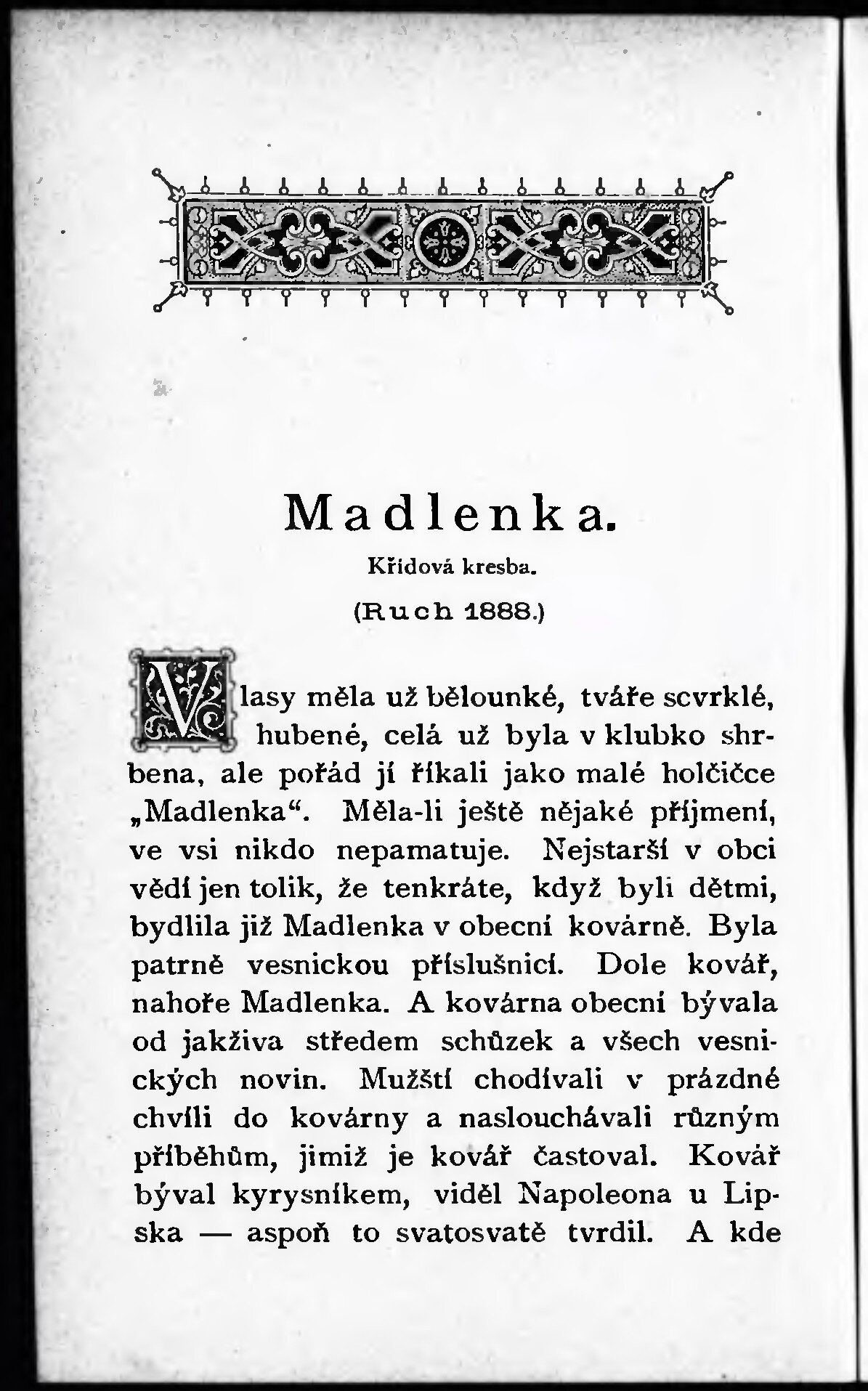 Madlenka.

Křídová kresba.

(Ruch 1888.)

Vlasy měla už bělounké, tváře scvrklé, hubené, celá už byla v klubko shrbena, ale pořád jí říkali jako malé holčičce „Madlenka“. Měla-li ještě nějaké příjmení, ve vsi nikdo nepamatuje. Nejstarší v obci vědí jen tolik, že tenkráte, když byli dětmi, bydlila již Madlenka v obecní kovárně. Byla patrně vesnickou příslušnicí. Dole kovář, nahoře Madlenka. A kovárna obecní bývala od jakživa středem schůzek a všech vesnických novin. Mužští chodívali v prázdné chvíli do kovárny a naslouchávali různým příběhům, jimiž je kovář častoval. Kovář býval kyrysníkem, viděl Napoleona u Lipska — aspoň to svatosvatě tvrdil. A kde